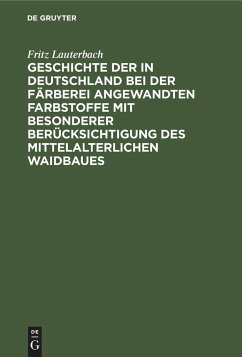 DE GRUYTER

Fritz Lauterbach

GESCHICHTE DER IN DEUTSCHLAND BEI DER FÄRBEREI ANGEWANDTEN FARBSTOFFE MIT BESONDERER BERÜCKSICHTIGUNG DES MITTELALTERLICHEN WAIDBAUES

DE
G